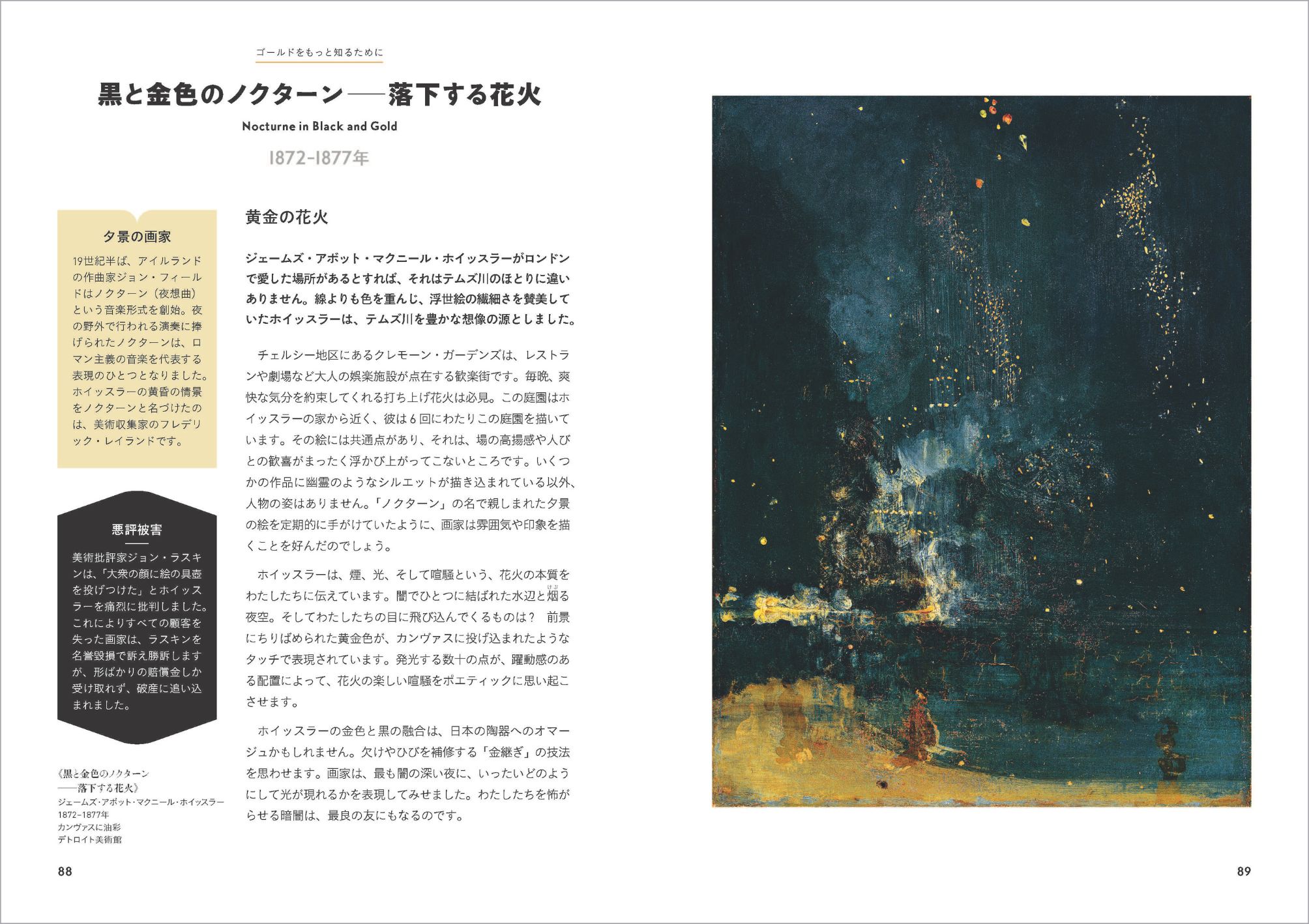 ゴールドをもっと知るために

黒と金色のノクターン——落下する花火

Nocturne in Black and Gold

1872-1877年

夕景の画家

19世紀半ば、アイルランドの作曲家ジョン・フィールドはノクターン（夜想曲）という音楽形式を創始。夜の野外で行われる演奏に捧げられたノクターンは、ロマン主義の音楽を代表する表現のひとつとなりました。ホイッスラーの黄昏の情景をノクターンと名づけたのは、美術収集家のフレデリック・レイランドです。

悪評被害

美術批評家ジョン・ラスキンは、「大衆の顔に絵の具壺を投げつけた」とホイッスラーを痛烈に批判しました。これによりすべての顧客を失った画家は、ラスキンを名誉毀損で訴え勝訴しますが、形ばかりの賠償金しか受け取れず、破産に追い込まれました。

《黒と金色のノクターン——落下する花火》
ジェームズ・アボット・マクニール・ホイッスラー
1872-1877年
カンヴァスに油彩
デトロイト美術館

黄金の花火

ジェームズ・アボット・マクニール・ホイッスラーがロンドンで愛した場所があるとすれば、それはテムズ川のほとりに違いありません。線よりも色を重んじ、浮世絵の繊細さを賛美していたホイッスラーは、テムズ川を豊かな想像の源としました。

チェルシー地区にあるクレモーン・ガーデンズは、レストランや劇場など大人の娯楽施設が点在する歓楽街です。毎晩、爽快な気分を約束してくれる打ち上げ花火は必見。この庭園はホイッスラーの家から近く、彼は6回にわたりこの庭園を描いています。その絵には共通点があり、それは、場の高揚感や人びとの歓喜がまったく浮かび上がってこないところです。いくつかの作品に幽霊のようなシルエットが描き込まれている以外、人物の姿はありません。「ノクターン」の名で親しまれた夕景の絵を定期的に手がけていたように、画家は雰囲気や印象を描くことを好んだのでしょう。

ホイッスラーは、煙、光、そして喧騒という、花火の本質をわたしたちに伝えています。闇でひとつに結ばれた水辺と烟る夜空。そしてわたしたちの目に飛び込んでくるものは？ 前景にちりばめられた黄金色が、カンヴァスに投げ込まれたようなタッチで表現されています。発光する数十の点が、躍動感のある配置によって、花火の楽しい喧騒をポエティックに思い起こさせます。

ホイッスラーの金色と黒の融合は、日本の陶器へのオマージュかもしれません。欠けやひびを補修する「金継ぎ」の技法を思わせます。画家は、最も闇の深い夜に、いったいどのようにして光が現れるかを表現してみせました。わたしたちを怖がらせる暗闇は、最良の友にもなるのです。

88

89